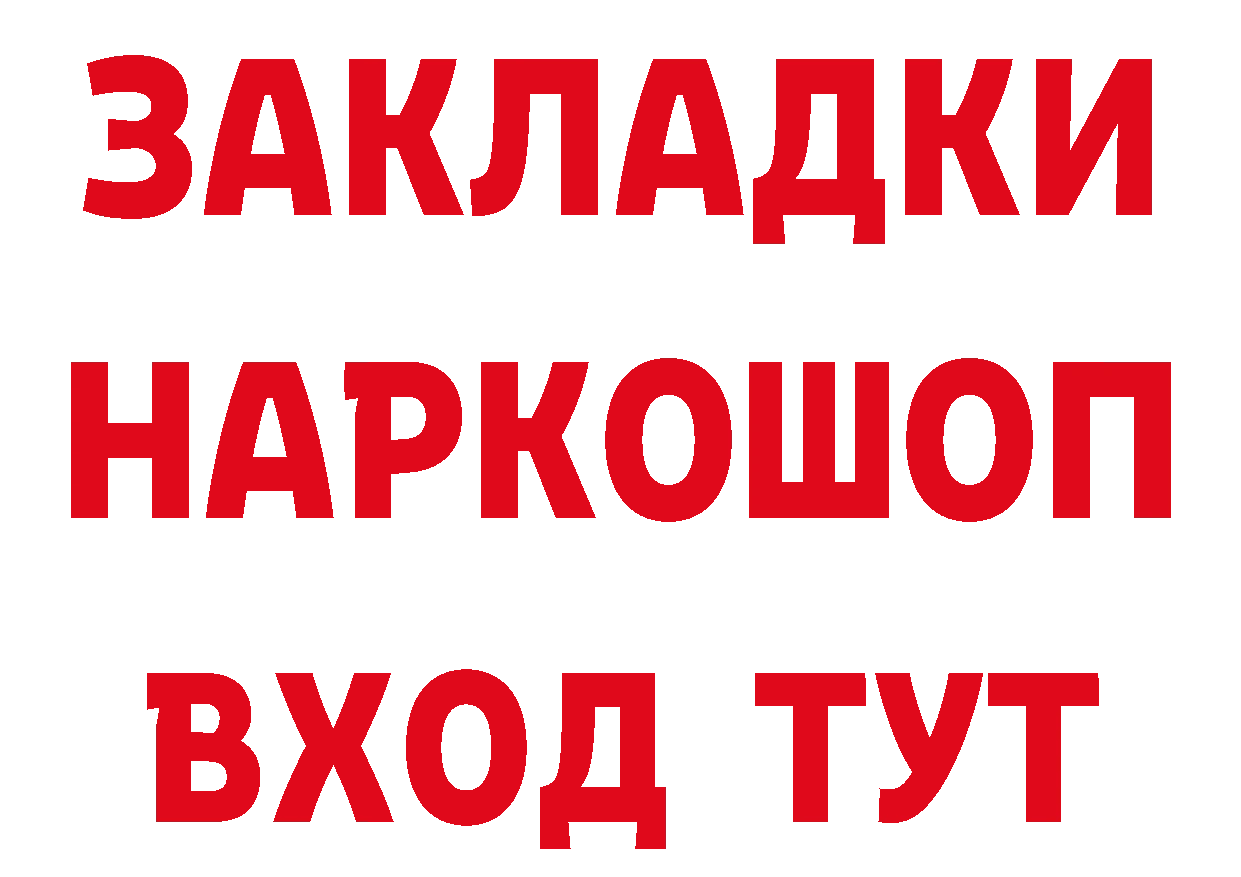 ЗАКЛАДКИ
НАРКОШОП
ВХОД ТУТ